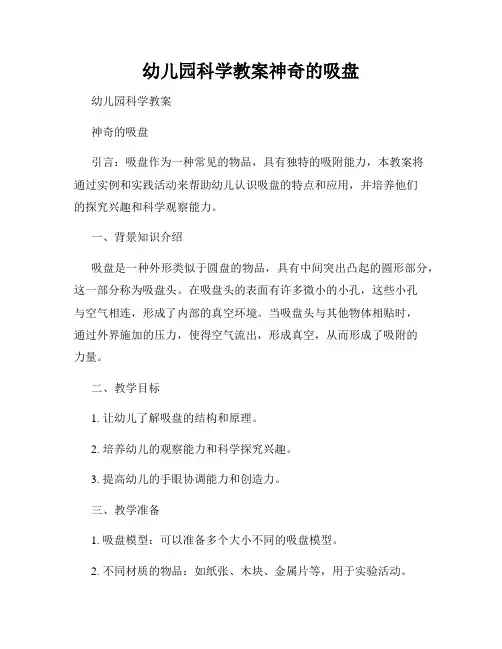 幼儿园科学教案神奇的吸盘

幼儿园科学教案

神奇的吸盘

引言：吸盘作为一种常见的物品，具有独特的吸附能力，本教案将通过实例和实践活动来帮助幼儿认识吸盘的特点和应用，并培养他们的探究兴趣和科学观察能力。

一、背景知识介绍

吸盘是一种外形类似于圆盘的物品，具有中间突出凸起的圆形部分，这一部分称为吸盘头。在吸盘头的表面有许多微小的小孔，这些小孔与空气相连，形成了内部的真空环境。当吸盘头与其他物体相贴时，通过外界施加的压力，使得空气流出，形成真空，从而形成了吸附的力量。

二、教学目标

1. 让幼儿了解吸盘的结构和原理。

2. 培养幼儿的观察能力和科学探究兴趣。

3. 提高幼儿的手眼协调能力和创造力。

三、教学准备

1. 吸盘模型：可以准备多个大小不同的吸盘模型。

2. 不同材质的物品：如纸张、木块、金属片等，用于实验活动。